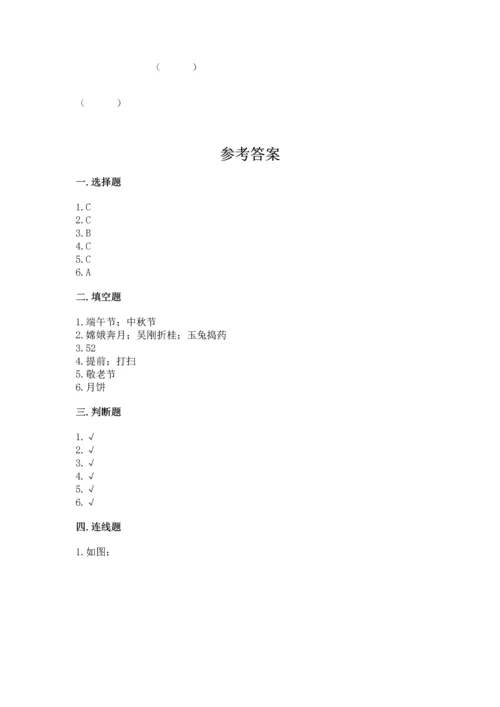 （　　）

（　　）

参考答案

一. 选择题

1. C
2. C
3. B
4. C
5. C
6. A

二. 填空题

1. 端午节；中秋节
2. 嫦娥奔月；吴刚折桂；玉兔捣药
3. 52
4. 提前；打扫
5. 敬老节
6. 月饼

三. 判断题

1. √
2. √
3. √
4. √
5. √
6. √

四. 连线题

1. 如图：